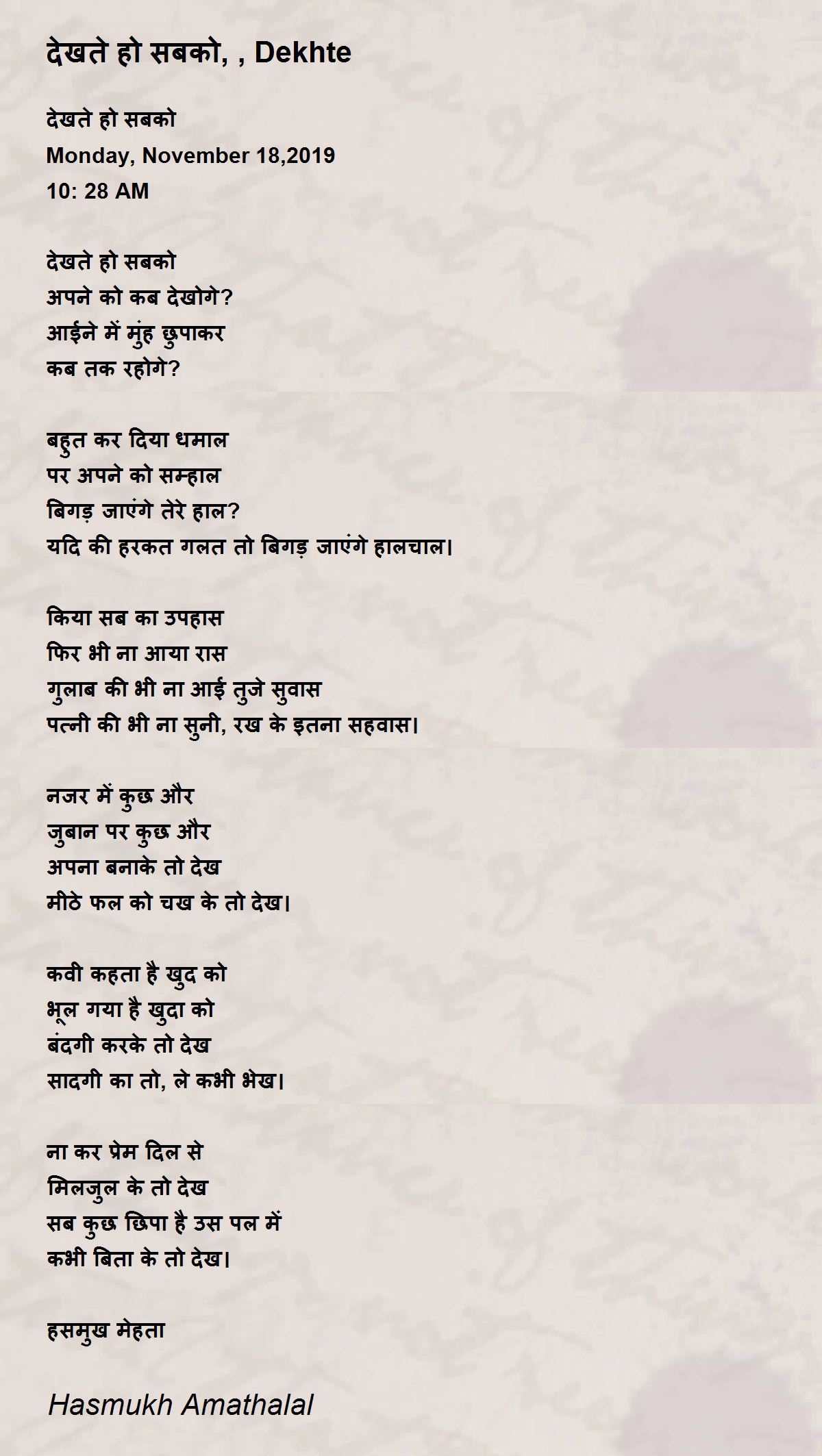 देखते हो सबको, , Dekhte

देखते हो सबको
Monday, November 18,2019
10: 28 AM

देखते हो सबको
अपने को कब देखोगे?
आईने में मुंह छुपाकर
कब तक रहोगे?

बहुत कर दिया धमाल
पर अपने को सम्हाल
बिगड़ जाएंगे तेरे हाल?
यदि की हरकत गलत तो बिगड़ जाएंगे हालचाल।

किया सब का उपहास
फिर भी ना आया रास
गुलाब की भी ना आई तुजे सुवास
पत्नी की भी ना सुनी, रख के इतना सहवास।

नजर में कुछ और
जुबान पर कुछ और
अपना बनाके तो देख
मीठे फल को चख के तो देख।

कवी कहता है खुद को
भूल गया है खुदा को
बंदगी करके तो देख
सादगी का तो, ले कभी भेख।

ना कर प्रेम दिल से
मिलजुल के तो देख
सब कुछ छिपा है उस पल में
कभी बिता के तो देख।

हसमुख मेहता

Hasmukh Amathalal